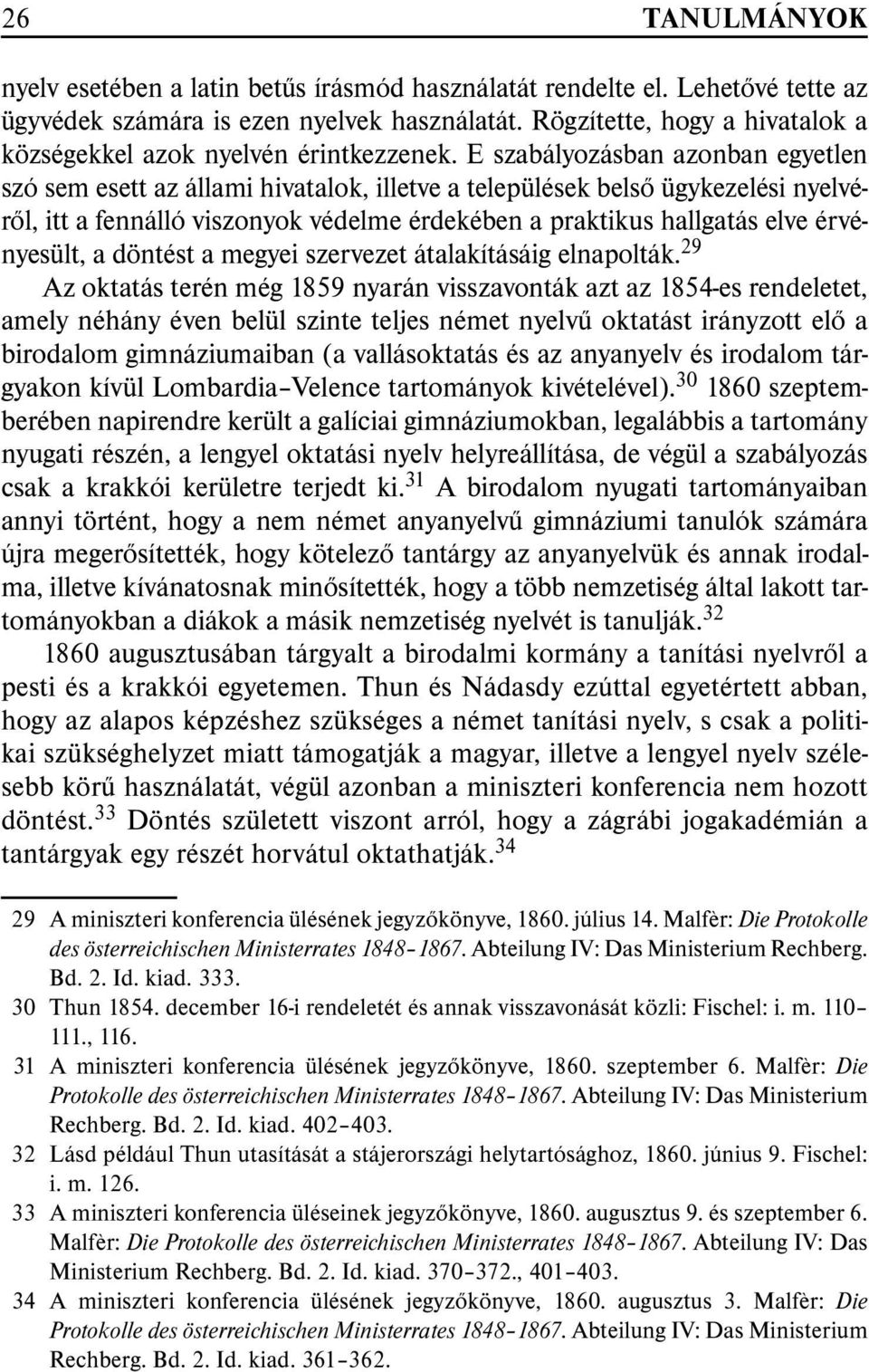 26 TANULMÁNYOK

nyelv esetében a latin betűs írásmód használatát rendelte el. Lehetővé tette az ügyvédek számára is ezen nyelvek használatát. Rögzítette, hogy a hivatalok a községekkel azok nyelvén érintkezzenek. E szabályozásban azonban egyetlen szó sem esett az állami hivatalok, illetve a települések belső ügykezelési nyelvéről, itt a fennálló viszonyok védelme érdekében a praktikus hallgatás elve érvényesült, a döntést a megyei szervezet átalakításáig elnapolták.$^{29}$

Az oktatás terén még 1859 nyarán visszavonták azt az 1854-es rendeletet, amely néhány éven belül szinte teljes német nyelvű oktatást irányzott elő a birodalom gimnáziumaiban (a vallásoktatás és az anyanyelv és irodalom tárgyakon kívül Lombardia–Velence tartományok kivételével).$^{30}$ 1860 szeptemberében napirendre került a galíciai gimnáziumokban, legalábbis a tartomány nyugati részén, a lengyel oktatási nyelv helyreállítása, de végül a szabályozás csak a krakkói kerületre terjedt ki.$^{31}$ A birodalom nyugati tartományaiban annyi történt, hogy a nem német anyanyelvű gimnáziumi tanulók számára újra megerősítették, hogy kötelező tantárgy az anyanyelvük és annak irodalma, illetve kívánatosnak minősítették, hogy a több nemzetiség által lakott tartományokban a diákok a másik nemzetiség nyelvét is tanulják.$^{32}$

1860 augusztusában tárgyalt a birodalmi kormány a tanítási nyelvről a pesti és a krakkói egyetemen. Thun és Nádasdy ezúttal egyetértett abban, hogy az alapos képzéshez szükséges a német tanítási nyelv, s csak a politikai szükséghelyzet miatt támogatják a magyar, illetve a lengyel nyelv szélesebb körű használatát, végül azonban a miniszteri konferencia nem hozott döntést.$^{33}$ Döntés született viszont arról, hogy a zágrábi jogakadémián a tantárgyak egy részét horvátul oktathatják.$^{34}$

29 A miniszteri konferencia ülésének jegyzőkönyve, 1860. július 14. Malfèr: Die Protokolle des österreichischen Ministerrates 1848–1867. Abteilung IV: Das Ministerium Rechberg. Bd. 2. Id. kiad. 333.
30 Thun 1854. december 16-i rendeletét és annak visszavonását közli: Fischel: i. m. 110–111., 116.
31 A miniszteri konferencia ülésének jegyzőkönyve, 1860. szeptember 6. Malfèr: Die Protokolle des österreichischen Ministerrates 1848–1867. Abteilung IV: Das Ministerium Rechberg. Bd. 2. Id. kiad. 402–403.
32 Lásd például Thun utasítását a stájerországi helytartósághoz, 1860. június 9. Fischel: i. m. 126.
33 A miniszteri konferencia üléseinek jegyzőkönyve, 1860. augusztus 9. és szeptember 6. Malfèr: Die Protokolle des österreichischen Ministerrates 1848–1867. Abteilung IV: Das Ministerium Rechberg. Bd. 2. Id. kiad. 370–372., 401–403.
34 A miniszteri konferencia ülésének jegyzőkönyve, 1860. augusztus 3. Malfèr: Die Protokolle des österreichischen Ministerrates 1848–1867. Abteilung IV: Das Ministerium Rechberg. Bd. 2. Id. kiad. 361–362.